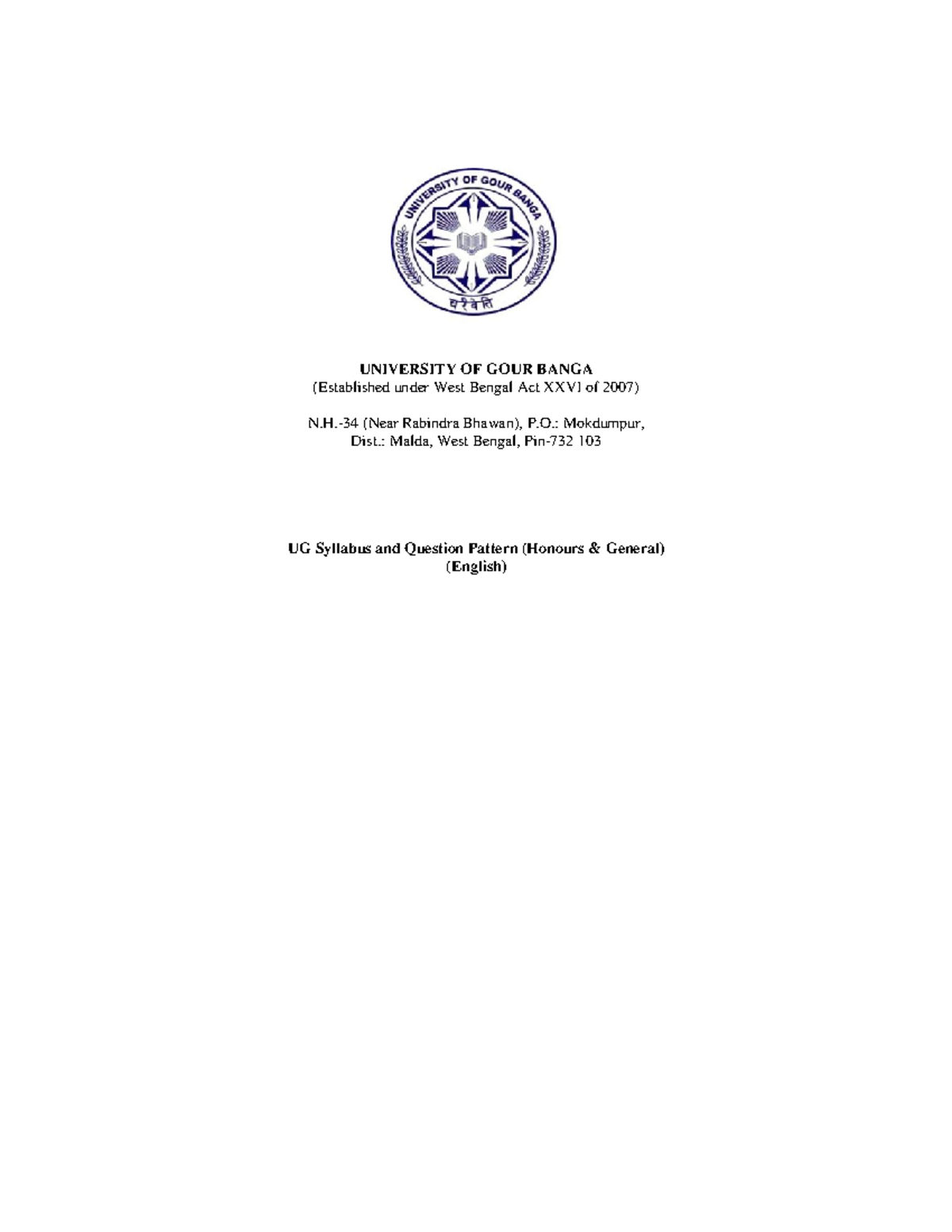 UNIVERSITY OF GOUR BANGA

चरैवेति

UNIVERSITY OF GOUR BANGA
(Established under West Bengal Act XXVI of 2007)

N.H.-34 (Near Rabindra Bhawan), P.O.: Mokdumpur,
Dist.: Malda, West Bengal, Pin-732 103

UG Syllabus and Question Pattern (Honours & General)
(English)